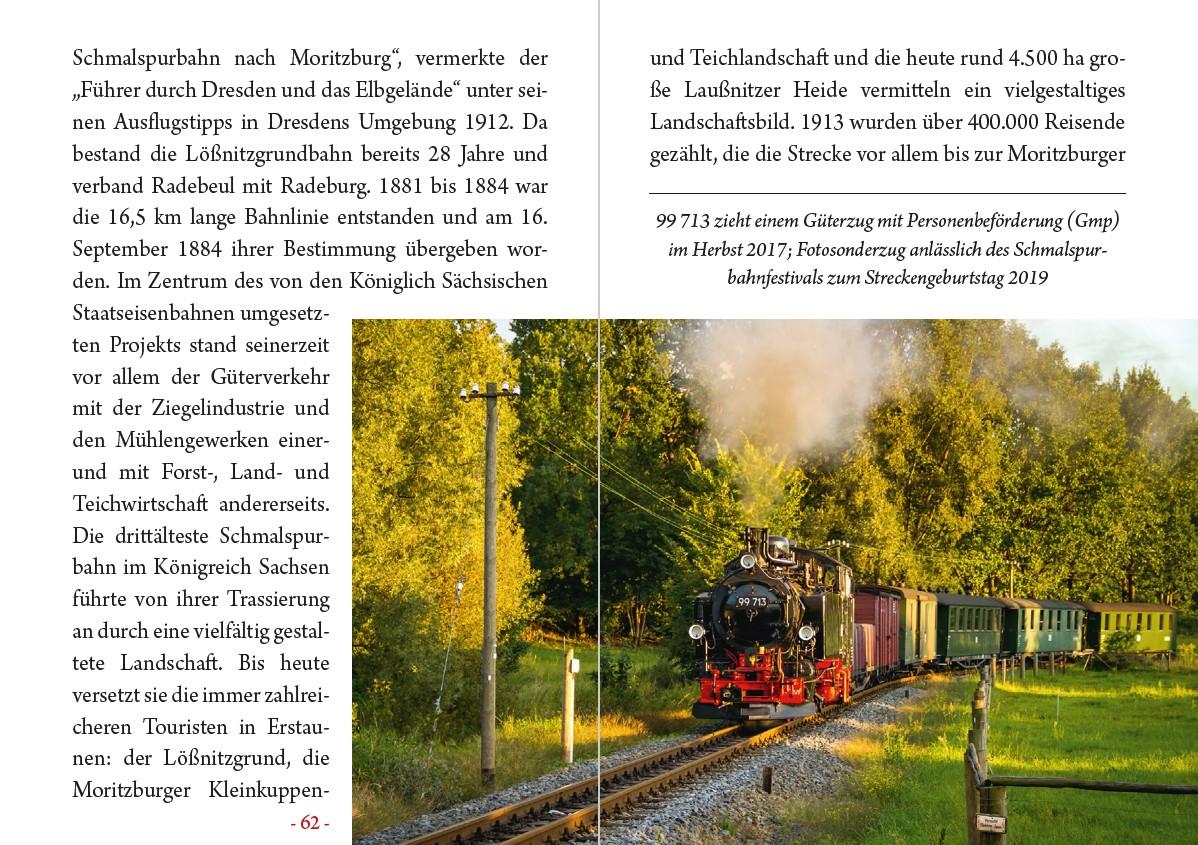 Schmalspurbahn nach Moritzburg“, vermerkte der „Führer durch Dresden und das Elbgelände“ unter seinen Ausflugstipps in Dresdens Umgebung 1912. Da bestand die Lößnitzgrundbahn bereits 28 Jahre und verband Radebeul mit Radeburg. 1881 bis 1884 war die 16,5 km lange Bahnlinie entstanden und am 16. September 1884 ihrer Bestimmung übergeben worden. Im Zentrum des von den Königlich Sächsischen Staatseisenbahnen umgesetzten Projekts stand seinerzeit vor allem der Güterverkehr mit der Ziegelindustrie und den Mühlengewerken einer- und mit Forst-, Land- und Teichwirtschaft andererseits. Die drittälteste Schmalspurbahn im Königreich Sachsen führte von ihrer Trassierung an durch eine vielfältig gestaltete Landschaft. Bis heute versetzt sie die immer zahlreicheren Touristen in Erstaunen: der Lößnitzgrund, die Moritzburger Kleinkuppen-

- 62 -

und Teichlandschaft und die heute rund 4.500 ha große Laußnitzer Heide vermitteln ein vielgestaltiges Landschaftsbild. 1913 wurden über 400.000 Reisende gezählt, die die Strecke vor allem bis zur Moritzburger

99 713 zieht einem Güterzug mit Personenbeförderung (Gmp) im Herbst 2017; Fotosonderzug anlässlich des Schmalspurbahnfestivals zum Streckengeburtstag 2019

99 713